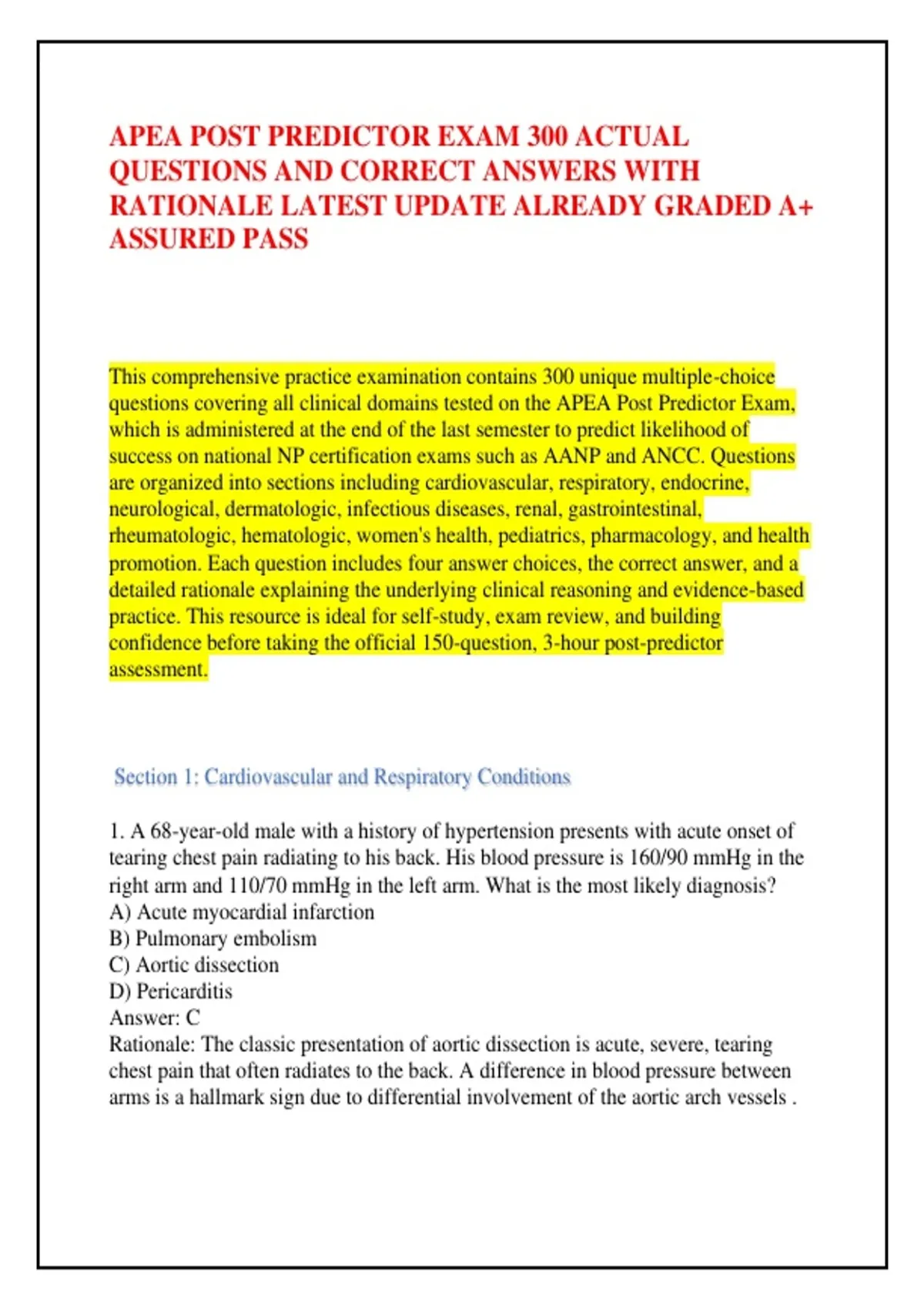 APEA POST PREDICTOR EXAM 300 ACTUAL QUESTIONS AND CORRECT ANSWERS WITH RATIONALE LATEST UPDATE ALREADY GRADED A+ ASSURED PASS

This comprehensive practice examination contains 300 unique multiple-choice questions covering all clinical domains tested on the APEA Post Predictor Exam, which is administered at the end of the last semester to predict likelihood of success on national NP certification exams such as AANP and ANCC. Questions are organized into sections including cardiovascular, respiratory, endocrine, neurological, dermatologic, infectious diseases, renal, gastrointestinal, rheumatologic, hematologic, women's health, pediatrics, pharmacology, and health promotion. Each question includes four answer choices, the correct answer, and a detailed rationale explaining the underlying clinical reasoning and evidence-based practice. This resource is ideal for self-study, exam review, and building confidence before taking the official 150-question, 3-hour post-predictor assessment.

Section 1: Cardiovascular and Respiratory Conditions

1. A 68-year-old male with a history of hypertension presents with acute onset of tearing chest pain radiating to his back. His blood pressure is 160/90 mmHg in the right arm and 110/70 mmHg in the left arm. What is the most likely diagnosis?
A) Acute myocardial infarction
B) Pulmonary embolism
C) Aortic dissection
D) Pericarditis
Answer: C
Rationale: The classic presentation of aortic dissection is acute, severe, tearing chest pain that often radiates to the back. A difference in blood pressure between arms is a hallmark sign due to differential involvement of the aortic arch vessels .